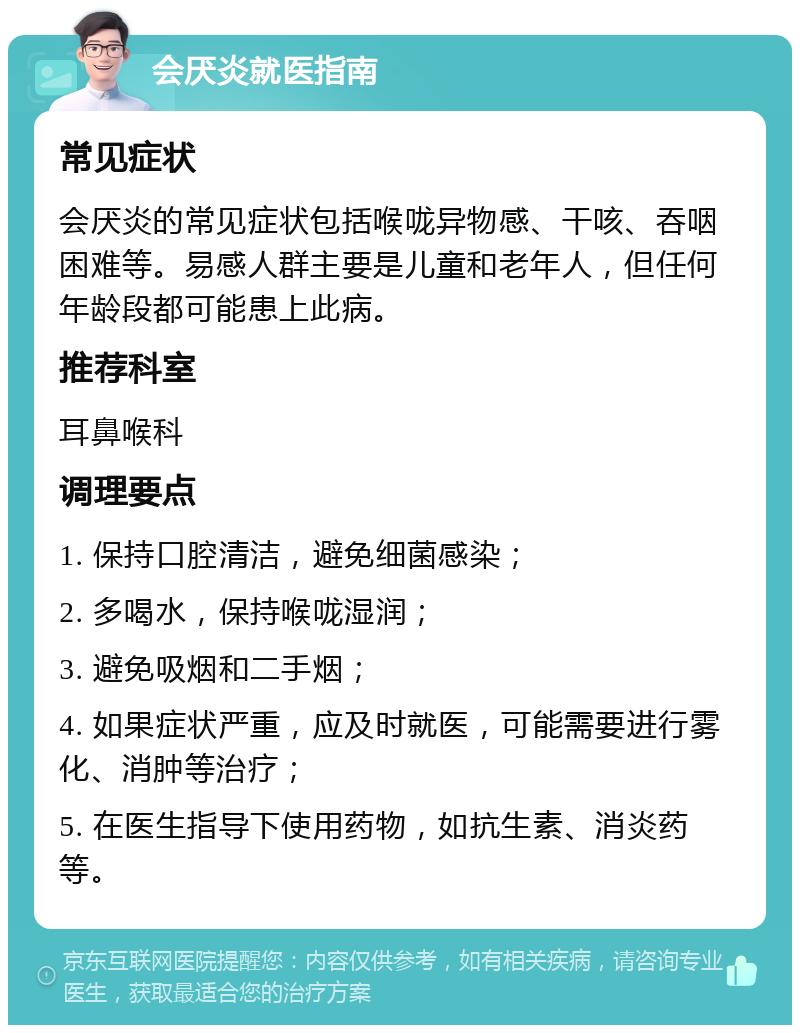 会厌炎就医指南

常见症状

会厌炎的常见症状包括喉咙异物感、干咳、吞咽困难等。易感人群主要是儿童和老年人，但任何年龄段都可能患上此病。

推荐科室

耳鼻喉科

调理要点

1. 保持口腔清洁，避免细菌感染；

2. 多喝水，保持喉咙湿润；

3. 避免吸烟和二手烟；

4. 如果症状严重，应及时就医，可能需要进行雾化、消肿等治疗；

5. 在医生指导下使用药物，如抗生素、消炎药等。

京东互联网医院提醒您：内容仅供参考，如有相关疾病，请咨询专业医生，获取最适合您的治疗方案